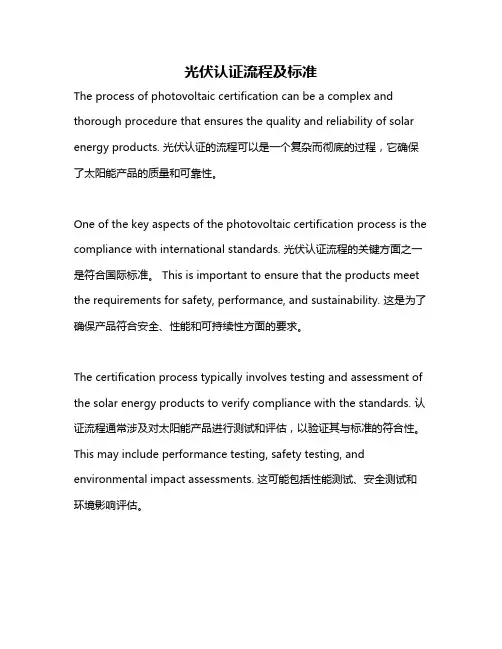 光伏认证流程及标准

The process of photovoltaic certification can be a complex and thorough procedure that ensures the quality and reliability of solar energy products. 光伏认证的流程可以是一个复杂而彻底的过程，它确保了太阳能产品的质量和可靠性。

One of the key aspects of the photovoltaic certification process is the compliance with international standards. 光伏认证流程的关键方面之一是符合国际标准。 This is important to ensure that the products meet the requirements for safety, performance, and sustainability. 这是为了确保产品符合安全、性能和可持续性方面的要求。

The certification process typically involves testing and assessment of the solar energy products to verify compliance with the standards. 认证流程通常涉及对太阳能产品进行测试和评估，以验证其与标准的符合性。 This may include performance testing, safety testing, and environmental impact assessments. 这可能包括性能测试、安全测试和环境影响评估。